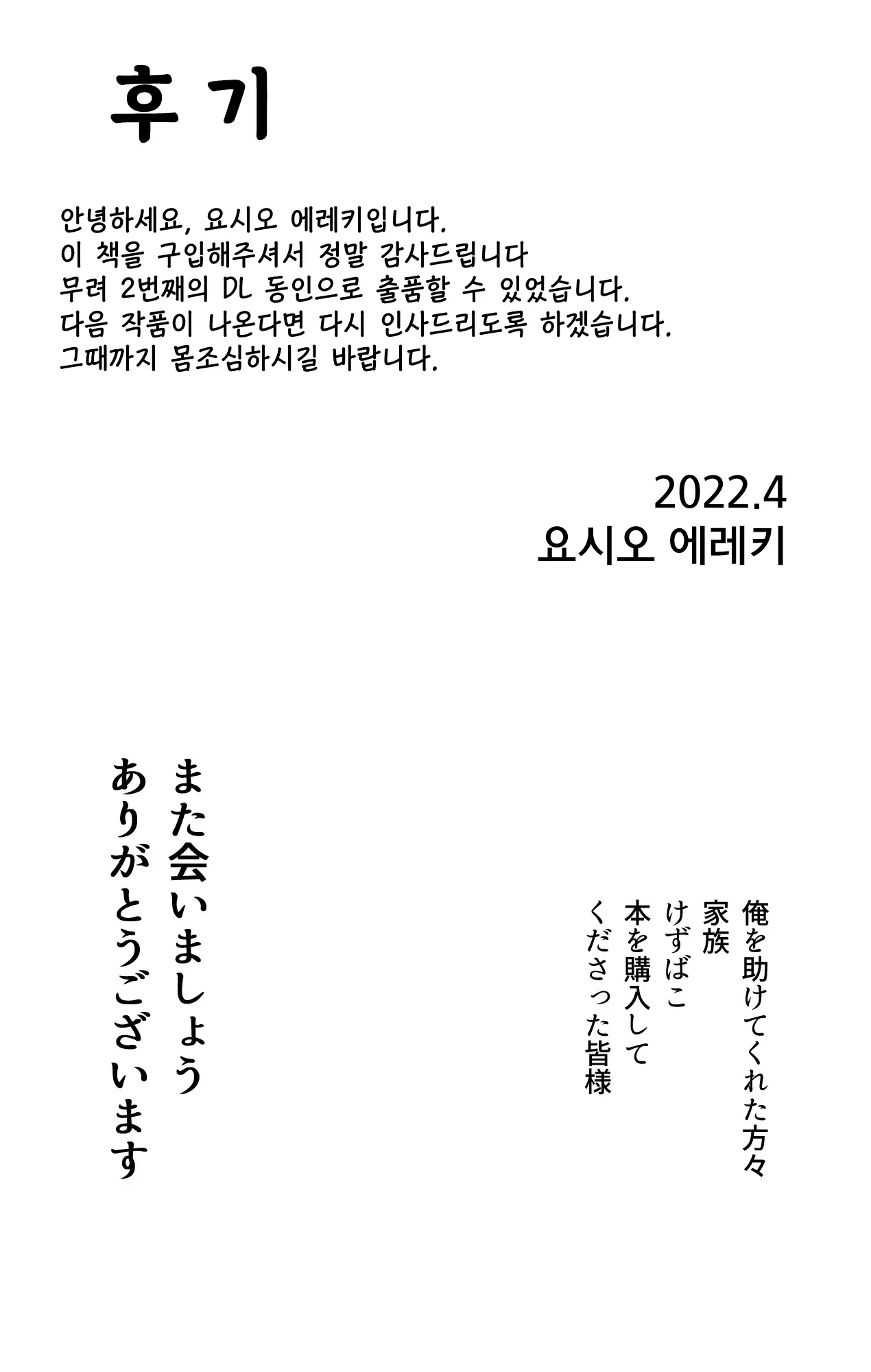 후 기

안녕하세요, 요시오 에레키입니다.
이 책을 구입해주셔서 정말 감사드립니다
무려 2번째의 DL 동인으로 출품할 수 있었습니다.
다음 작품이 나온다면 다시 인사드리도록 하겠습니다.
그때까지 몸조심하시길 바랍니다.

2022.4
요시오 에레키

俺を助けてくれた方々
家族
けずばこ
本を購入して
くださった皆様

また会いましょう
ありがとうございます